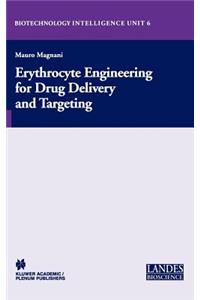 BIOTECHNOLOGY INTELLIGENCE UNIT 6

Mauro Magnani

Erythrocyte Engineering for Drug Delivery and Targeting

KLUWER ACADEMIC / PLENUM PUBLISHERS

LANDES BIOSCIENCE